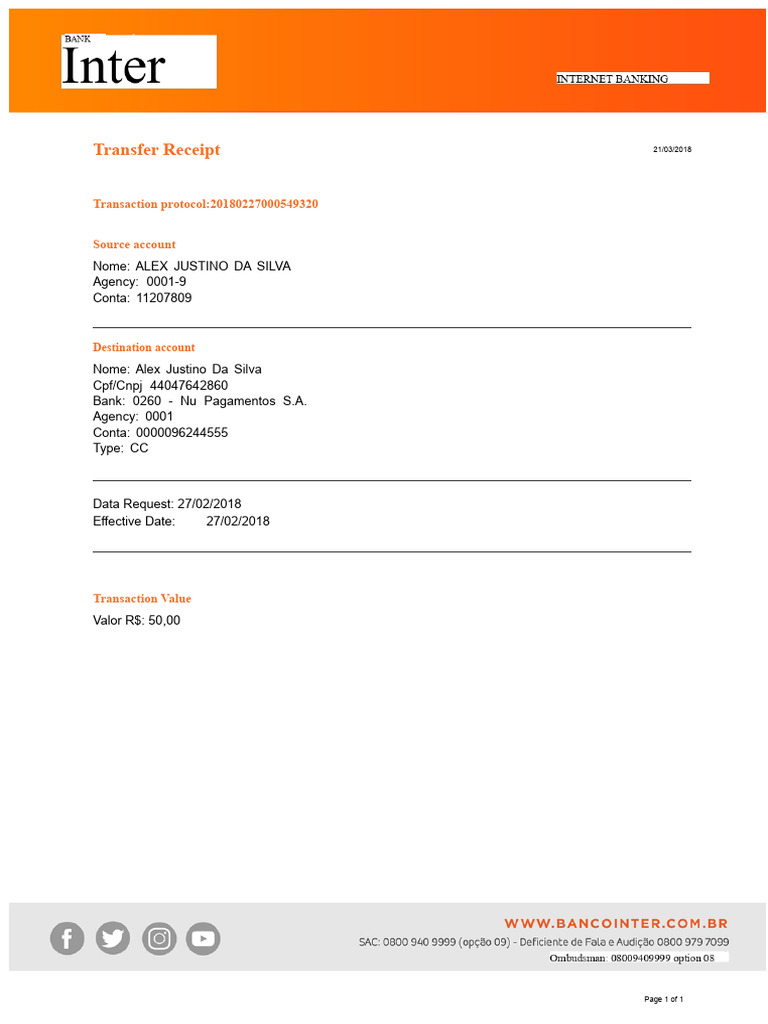 BANK
Inter

INTERNET BANKING

Transfer Receipt

21/03/2018

Transaction protocol:20180227000549320

Source account

Nome: ALEX JUSTINO DA SILVA
Agency: 0001-9
Conta: 11207809

Destination account

Nome: Alex Justino Da Silva
Cpf/Cnpj 44047642860
Bank: 0260 - Nu Pagamentos S.A.
Agency: 0001
Conta: 0000096244555
Type: CC

Data Request: 27/02/2018
Effective Date: 27/02/2018

Transaction Value

Valor R$: 50,00

WWW.BANCOINTER.COM.BR
SAC: 0800 940 9999 (opção 09) - Deficiente de Fala e Audição 0800 979 7099
Ombudsman: 08009409999 option 08

Page 1 of 1